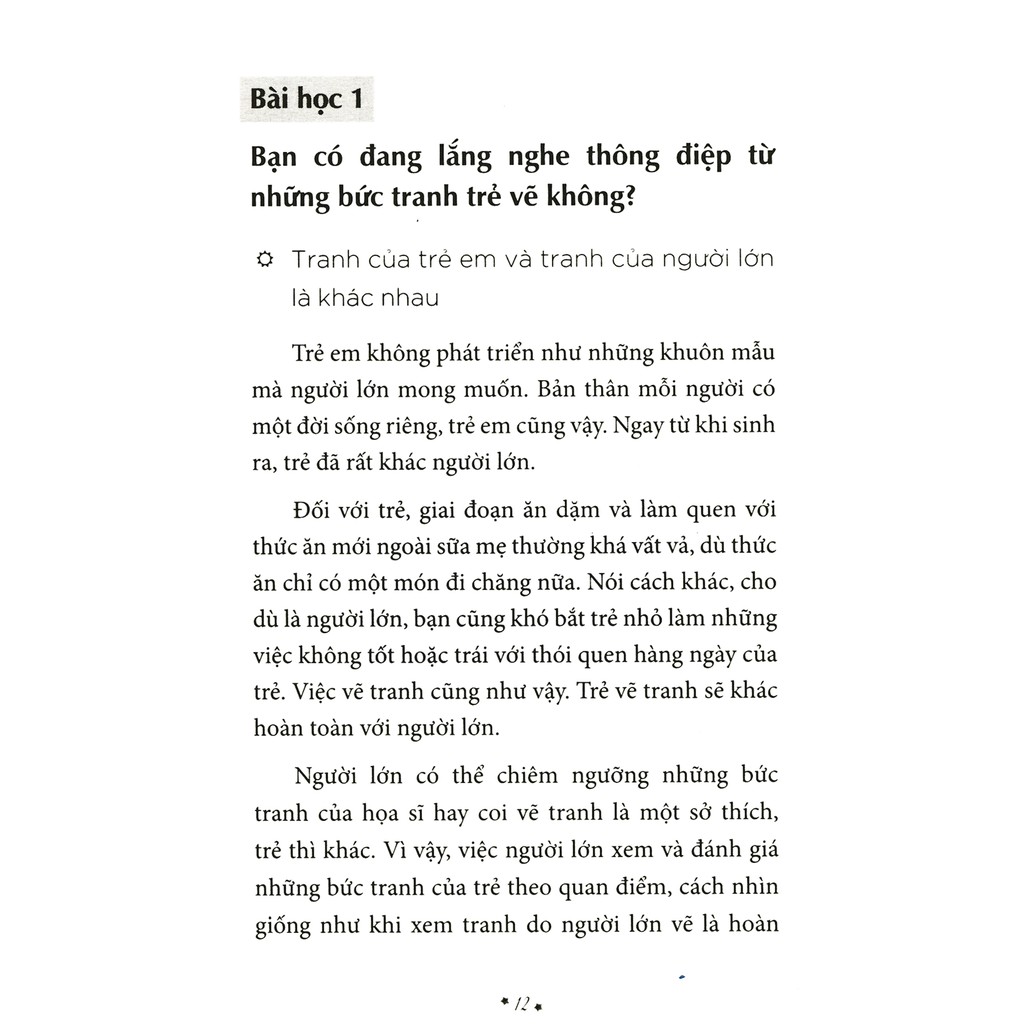 Bài học 1

Bạn có đang lắng nghe thông điệp từ những bức tranh trẻ vẽ không?

Tranh của trẻ em và tranh của người lớn là khác nhau

Trẻ em không phát triển như những khuôn mẫu mà người lớn mong muốn. Bản thân mỗi người có một đời sống riêng, trẻ em cũng vậy. Ngay từ khi sinh ra, trẻ đã rất khác người lớn.

Đối với trẻ, giai đoạn ăn dặm và làm quen với thức ăn mới ngoài sữa mẹ thường khá vất vả, dù thức ăn chỉ có một món đi chăng nữa. Nói cách khác, cho dù là người lớn, bạn cũng khó bắt trẻ nhỏ làm những việc không tốt hoặc trái với thói quen hàng ngày của trẻ. Việc vẽ tranh cũng như vậy. Trẻ vẽ tranh sẽ khác hoàn toàn với người lớn.

Người lớn có thể chiêm ngưỡng những bức tranh của họa sĩ hay coi vẽ tranh là một sở thích, trẻ thì khác. Vì vậy, việc người lớn xem và đánh giá những bức tranh của trẻ theo quan điểm, cách nhìn giống như khi xem tranh do người lớn vẽ là hoàn

12